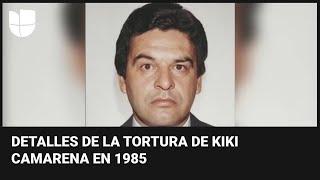 DETALLES DE LA TORTURA DE KIKI CAMARENA EN 1985